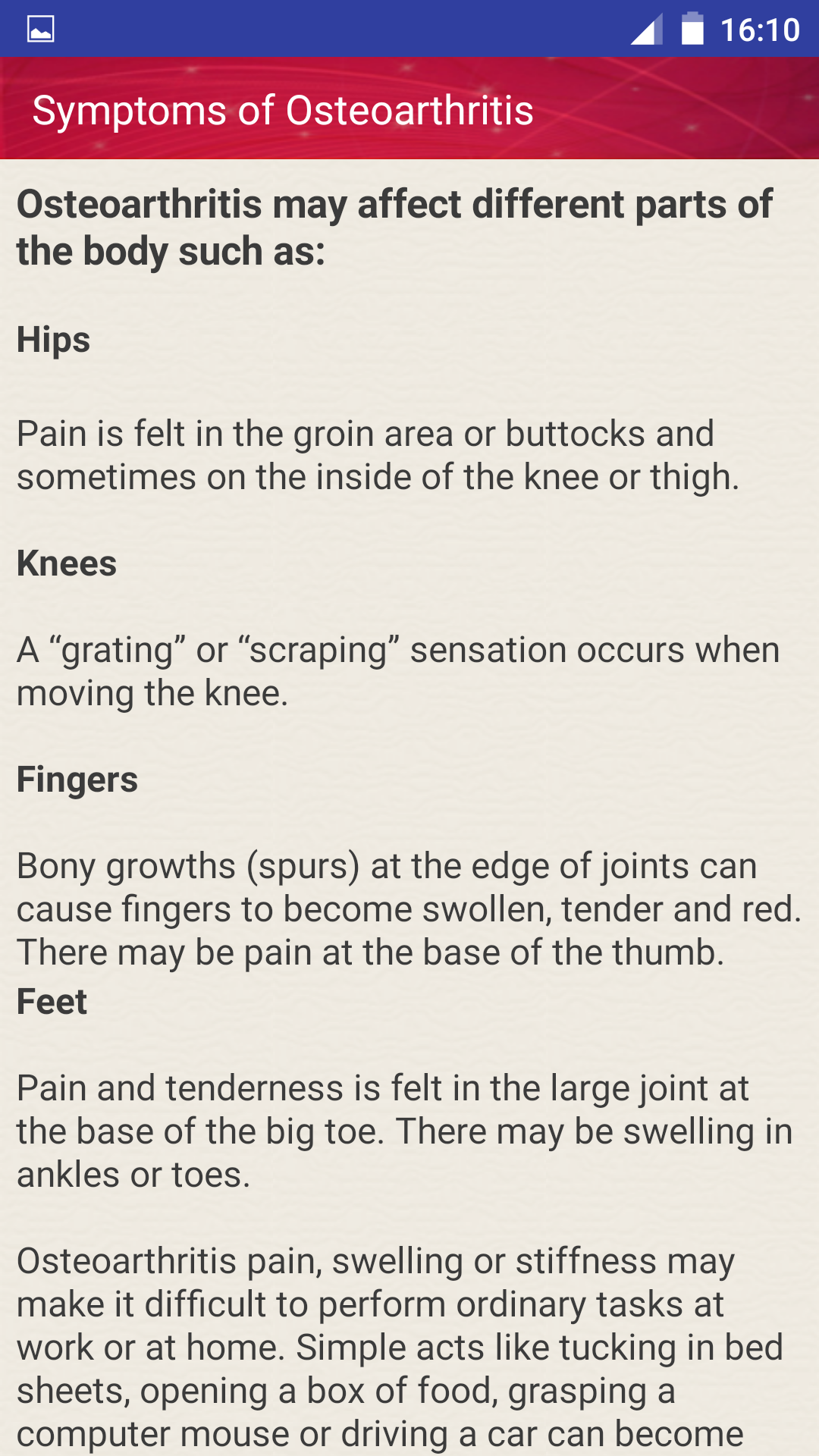 16:10

Symptoms of Osteoarthritis

Osteoarthritis may affect different parts of the body such as:

Hips

Pain is felt in the groin area or buttocks and sometimes on the inside of the knee or thigh.

Knees

A “grating” or “scraping” sensation occurs when moving the knee.

Fingers

Bony growths (spurs) at the edge of joints can cause fingers to become swollen, tender and red. There may be pain at the base of the thumb.
Feet

Pain and tenderness is felt in the large joint at the base of the big toe. There may be swelling in ankles or toes.

Osteoarthritis pain, swelling or stiffness may make it difficult to perform ordinary tasks at work or at home. Simple acts like tucking in bed sheets, opening a box of food, grasping a computer mouse or driving a car can become